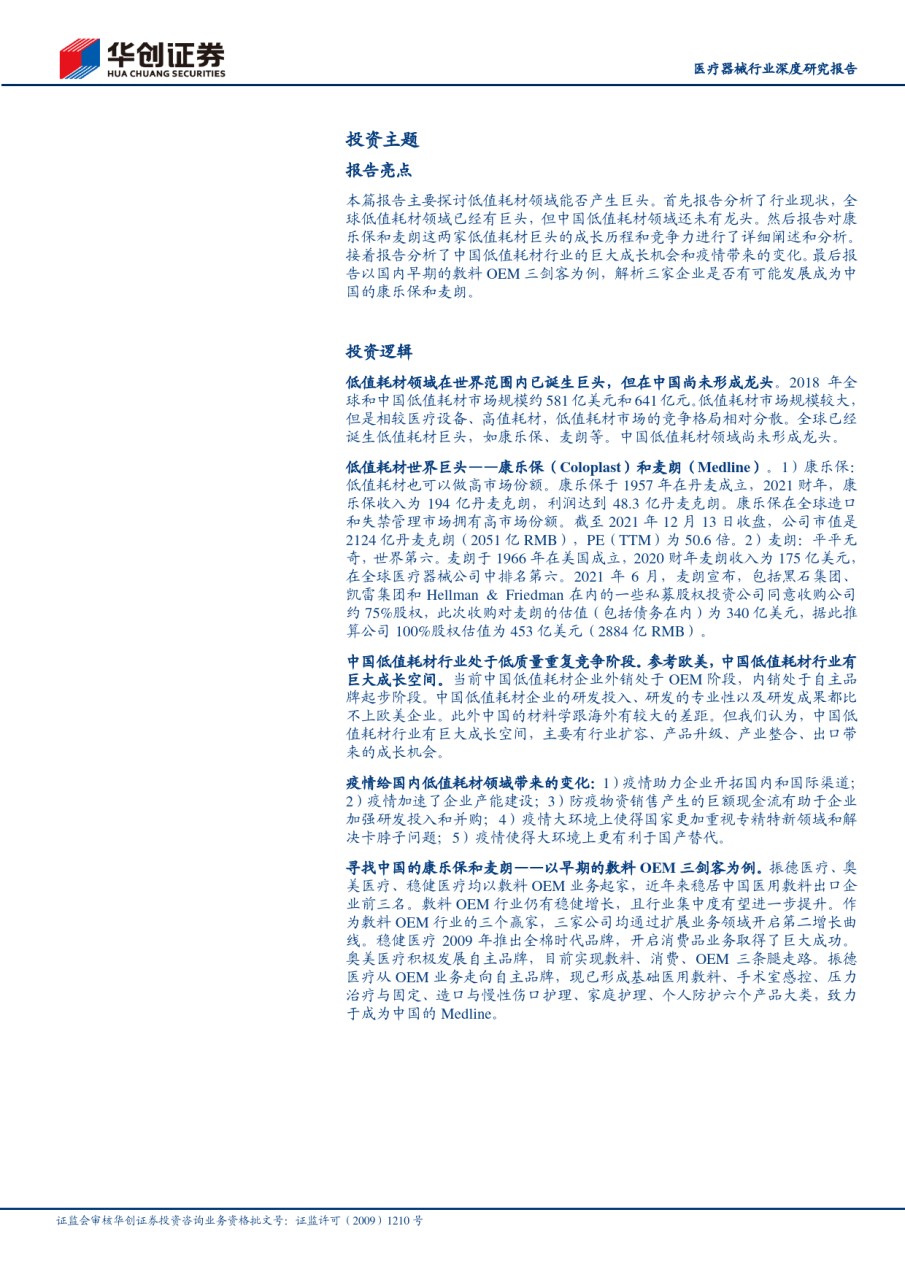 华创证券
HUA CHUANG SECURITIES

医疗器械行业深度研究报告

投资主题

报告亮点

本篇报告主要探讨低值耗材领域能否产生巨头。首先报告分析了行业现状，全球低值耗材领域已经有巨头，但中国低值耗材领域还未有龙头。然后报告对康乐保和麦朗这两家低值耗材巨头的成长历程和竞争力进行了详细阐述和分析。接着报告分析了中国低值耗材行业的巨大成长机会和疫情带来的变化。最后报告以国内早期的敷料 OEM 三剑客为例，解析三家企业是否有可能发展成为中国的康乐保和麦朗。

投资逻辑

低值耗材领域在世界范围内已诞生巨头，但在中国尚未形成龙头。2018 年全球和中国低值耗材市场规模约 581 亿美元和 641 亿元。低值耗材市场规模较大，但是相较医疗设备、高值耗材，低值耗材市场的竞争格局相对分散。全球已经诞生低值耗材巨头，如康乐保、麦朗等。中国低值耗材领域尚未形成龙头。

低值耗材世界巨头——康乐保（Coloplast）和麦朗（Medline）。1）康乐保：低值耗材也可以做高市场份额。康乐保于 1957 年在丹麦成立，2021 财年，康乐保收入为 194 亿丹麦克朗，利润达到 48.3 亿丹麦克朗。康乐保在全球造口和失禁管理市场拥有高市场份额。截至 2021 年 12 月 13 日收盘，公司市值是 2124 亿丹麦克朗（2051 亿 RMB），PE（TTM）为 50.6 倍。2）麦朗：平平无奇，世界第六。麦朗于 1966 年在美国成立，2020 财年麦朗收入为 175 亿美元，在全球医疗器械公司中排名第六。2021 年 6 月，麦朗宣布，包括黑石集团、凯雷集团和 Hellman & Friedman 在内的一些私募股权投资公司同意收购公司约 75%股权，此次收购对麦朗的估值（包括债务在内）为 340 亿美元，据此推算公司 100%股权估值为 453 亿美元（2884 亿 RMB）。

中国低值耗材行业处于低质量重复竞争阶段。参考欧美，中国低值耗材行业有巨大成长空间。当前中国低值耗材企业外销处于 OEM 阶段，内销处于自主品牌起步阶段。中国低值耗材企业的研发投入、研发的专业性以及研发成果都比不上欧美企业。此外中国的材料学跟海外有较大的差距。但我们认为，中国低值耗材行业有巨大成长空间，主要有行业扩容、产品升级、产业整合、出口带来的成长机会。

疫情给国内低值耗材领域带来的变化：1）疫情助力企业开拓国内和国际渠道；2）疫情加速了企业产能建设；3）防疫物资销售产生的巨额现金流有助于企业加强研发投入和并购；4）疫情大环境上使得国家更加重视专精特新领域和解决卡脖子问题；5）疫情使得大环境上更有利于国产替代。

寻找中国的康乐保和麦朗——以早期的敷料 OEM 三剑客为例。振德医疗、奥美医疗、稳健医疗均以敷料 OEM 业务起家，近年来稳居中国医用敷料出口企业前三名。敷料 OEM 行业仍有稳健增长，且行业集中度有望进一步提升。作为敷料 OEM 行业的三个赢家，三家公司均通过扩展业务领域开启第二增长曲线。稳健医疗 2009 年推出全棉时代品牌，开启消费品业务取得了巨大成功。奥美医疗积极发展自主品牌，目前实现敷料、消费、OEM 三条腿走路。振德医疗从 OEM 业务走向自主品牌，现已形成基础医用敷料、手术室感控、压力治疗与固定、造口与慢性伤口护理、家庭护理、个人防护六个产品大类，致力于成为中国的 Medline。

证监会审核华创证券投资咨询业务资格批文号：证监许可（2009）1210 号